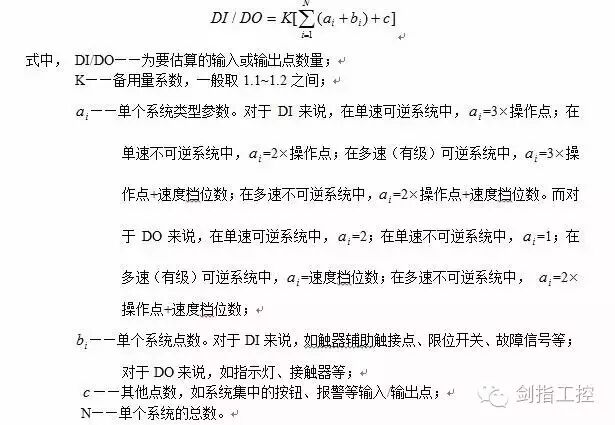 $DI / DO = K[\sum_{i=1}^{N}(a_i + b_i) + c]$

式中， DI/DO——为要估算的输入或输出点数量；
K——备用量系数，一般取 1.1~1.2 之间；
$a_i$——单个系统类型参数。对于 DI 来说，在单速可逆系统中，$a_i$=3×操作点；在单速不可逆系统中，$a_i$=2×操作点；在多速（有级）可逆系统中，$a_i$=3×操作点+速度档位数；在多速不可逆系统中，$a_i$=2×操作点+速度档位数。而对于 DO 来说，在单速可逆系统中，$a_i$=2；在单速不可逆系统中，$a_i$=1；在多速（有级）可逆系统中，$a_i$=速度档位数；在多速不可逆系统中， $a_i$=2×操作点+速度档位数；
$b_i$——单个系统点数。对于 DI 来说，如触器辅助触接点、限位开关、故障信号等；对于 DO 来说，如指示灯、接触器等；
$c$——其他点数，如系统集中的按钮、报警等输入/输出点；
N——单个系统的总数。

剑指工控